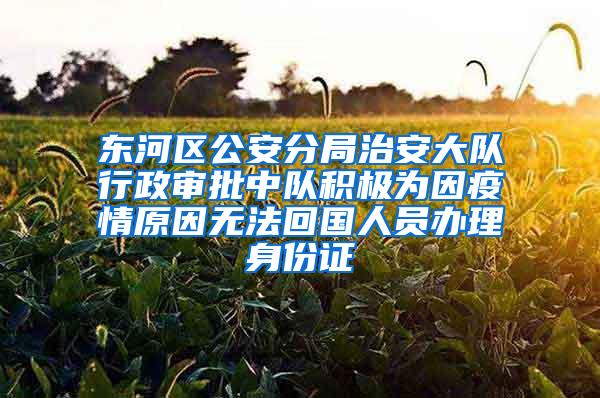 东河区公安分局治安大队行政审批中队积极为因疫情原因无法回国人员办理身份证